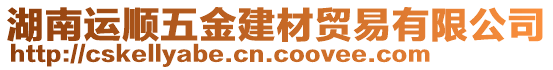 湖南运顺五金建材贸易有限公司
http://cskellyabe.cn.coovee.com